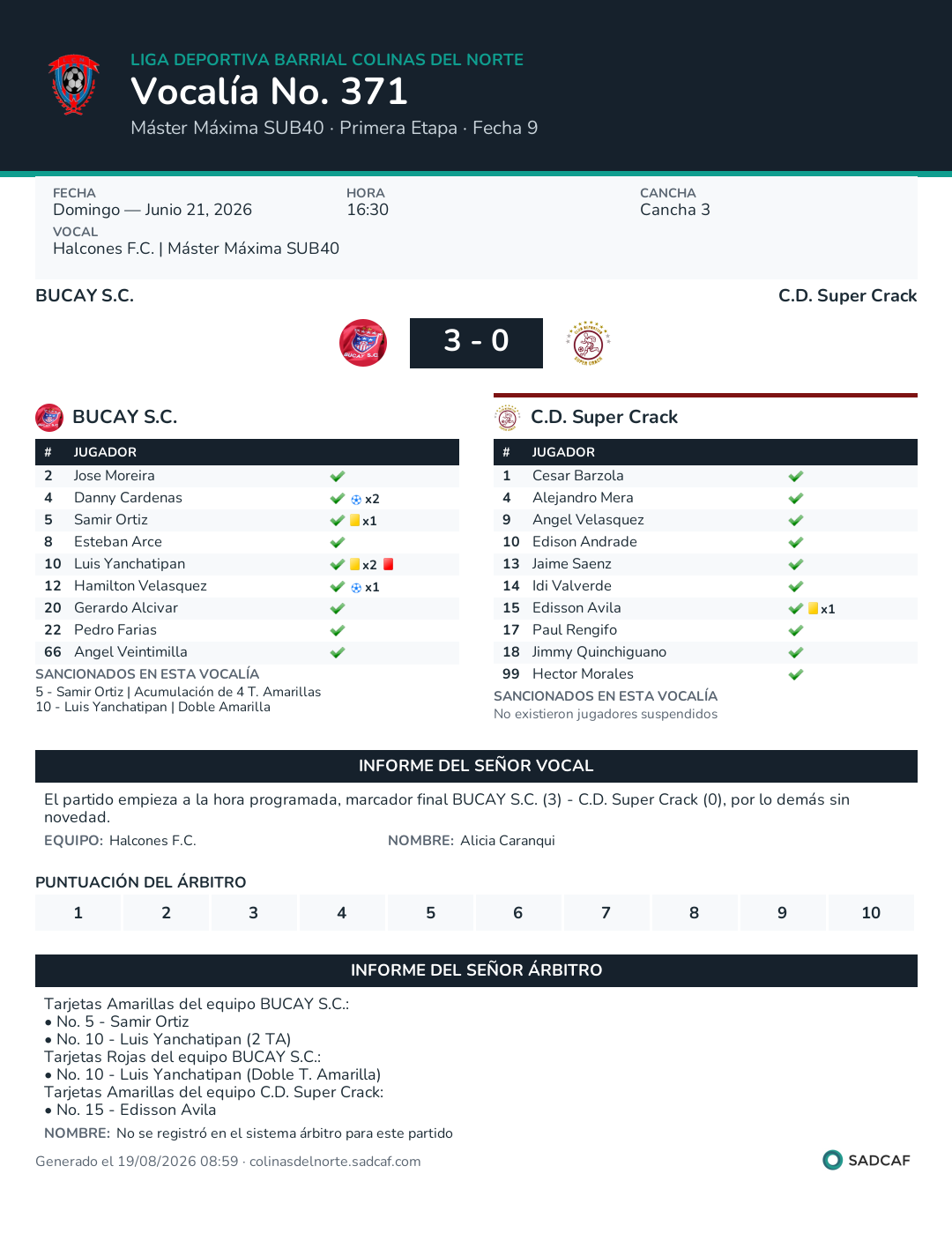 LIGA DEPORTIVA BARRIAL COLINAS DEL NORTE
Vocalía No. 371
Máster Máxima SUB40 · Primera Etapa · Fecha 9

FECHA
Domingo — Junio 21, 2026
HORA
16:30
CANCHA
Cancha 3
VOCAL
Halcones F.C. | Máster Máxima SUB40

BUCAY S.C.
C.D. Super Crack

3 - 0

BUCAY S.C.

| # | JUGADOR | |
|---|---|---|
| 2 | Jose Moreira | |
| 4 | Danny Cardenas | x2 |
| 5 | Samir Ortiz | x1 |
| 8 | Esteban Arce | |
| 10 | Luis Yanchatipan | x2 |
| 12 | Hamilton Velasquez | x1 |
| 20 | Gerardo Alcivar | |
| 22 | Pedro Farias | |
| 66 | Angel Veintimilla | |

SANCIONADOS EN ESTA VOCALÍA
5 - Samir Ortiz | Acumulación de 4 T. Amarillas
10 - Luis Yanchatipan | Doble Amarilla

C.D. Super Crack

| # | JUGADOR | |
|---|---|---|
| 1 | Cesar Barzola | |
| 4 | Alejandro Mera | |
| 9 | Angel Velasquez | |
| 10 | Edison Andrade | |
| 13 | Jaime Saenz | |
| 14 | Idi Valverde | |
| 15 | Edisson Avila | x1 |
| 17 | Paul Rengifo | |
| 18 | Jimmy Quinchiguano | |
| 99 | Hector Morales | |

SANCIONADOS EN ESTA VOCALÍA
No existieron jugadores suspendidos

INFORME DEL SEÑOR VOCAL
El partido empieza a la hora programada, marcador final BUCAY S.C. (3) - C.D. Super Crack (0), por lo demás sin novedad.
EQUIPO: Halcones F.C.
NOMBRE: Alicia Caranqui

PUNTUACIÓN DEL ÁRBITRO
| 1 | 2 | 3 | 4 | 5 | 6 | 7 | 8 | 9 | 10 |
|---|---|---|---|---|---|---|---|---|---|

INFORME DEL SEÑOR ÁRBITRO
Tarjetas Amarillas del equipo BUCAY S.C.:
• No. 5 - Samir Ortiz
• No. 10 - Luis Yanchatipan (2 TA)
Tarjetas Rojas del equipo BUCAY S.C.:
• No. 10 - Luis Yanchatipan (Doble T. Amarilla)
Tarjetas Amarillas del equipo C.D. Super Crack:
• No. 15 - Edisson Avila
NOMBRE: No se registró en el sistema árbitro para este partido

Generado el 19/08/2026 08:59 · colinasdelnorte.sadcaf.com
SADCAF